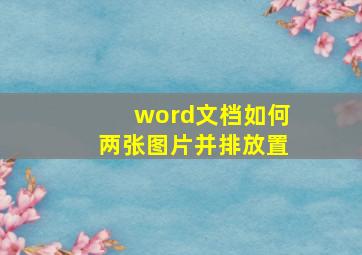 word文档如何
两张图片并排放置